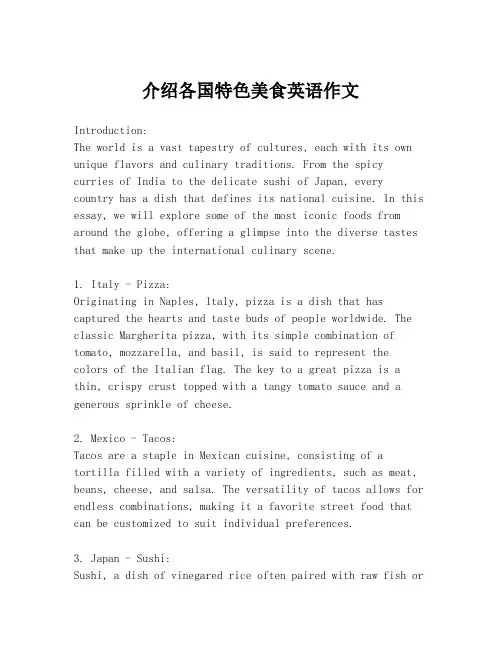 介绍各国特色美食英语作文

Introduction:
The world is a vast tapestry of cultures, each with its own unique flavors and culinary traditions. From the spicy curries of India to the delicate sushi of Japan, every country has a dish that defines its national cuisine. In this essay, we will explore some of the most iconic foods from around the globe, offering a glimpse into the diverse tastes that make up the international culinary scene.

1. Italy - Pizza:
Originating in Naples, Italy, pizza is a dish that has captured the hearts and taste buds of people worldwide. The classic Margherita pizza, with its simple combination of tomato, mozzarella, and basil, is said to represent the colors of the Italian flag. The key to a great pizza is a thin, crispy crust topped with a tangy tomato sauce and a generous sprinkle of cheese.

2. Mexico - Tacos:
Tacos are a staple in Mexican cuisine, consisting of a tortilla filled with a variety of ingredients, such as meat, beans, cheese, and salsa. The versatility of tacos allows for endless combinations, making it a favorite street food that can be customized to suit individual preferences.

3. Japan - Sushi:
Sushi, a dish of vinegared rice often paired with raw fish or